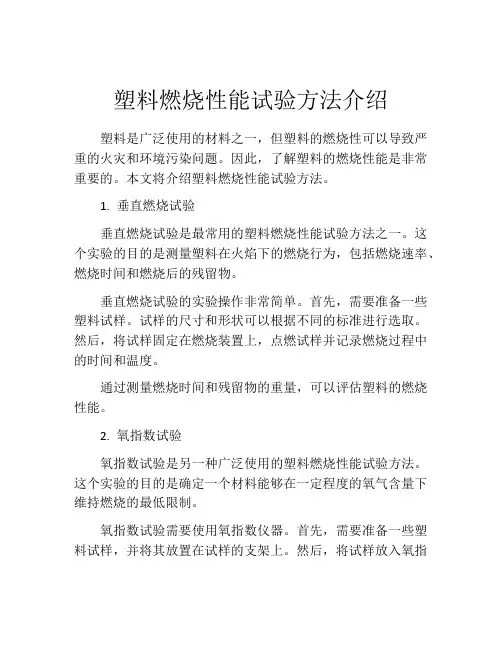 塑料燃烧性能试验方法介绍

塑料是广泛使用的材料之一，但塑料的燃烧性可以导致严重的火灾和环境污染问题。因此，了解塑料的燃烧性能是非常重要的。本文将介绍塑料燃烧性能试验方法。

1. 垂直燃烧试验

垂直燃烧试验是最常用的塑料燃烧性能试验方法之一。这个实验的目的是测量塑料在火焰下的燃烧行为，包括燃烧速率、燃烧时间和燃烧后的残留物。

垂直燃烧试验的实验操作非常简单。首先，需要准备一些塑料试样。试样的尺寸和形状可以根据不同的标准进行选取。然后，将试样固定在燃烧装置上，点燃试样并记录燃烧过程中的时间和温度。

通过测量燃烧时间和残留物的重量，可以评估塑料的燃烧性能。

2. 氧指数试验

氧指数试验是另一种广泛使用的塑料燃烧性能试验方法。这个实验的目的是确定一个材料能够在一定程度的氧气含量下维持燃烧的最低限制。

氧指数试验需要使用氧指数仪器。首先，需要准备一些塑料试样，并将其放置在试样的支架上。然后，将试样放入氧指